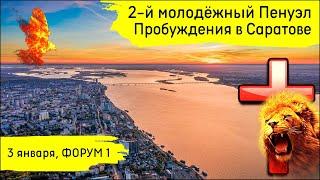 2-й молодёжный Пенуэл Пробуждения в Саратове

3 января, ФОРУМ 1